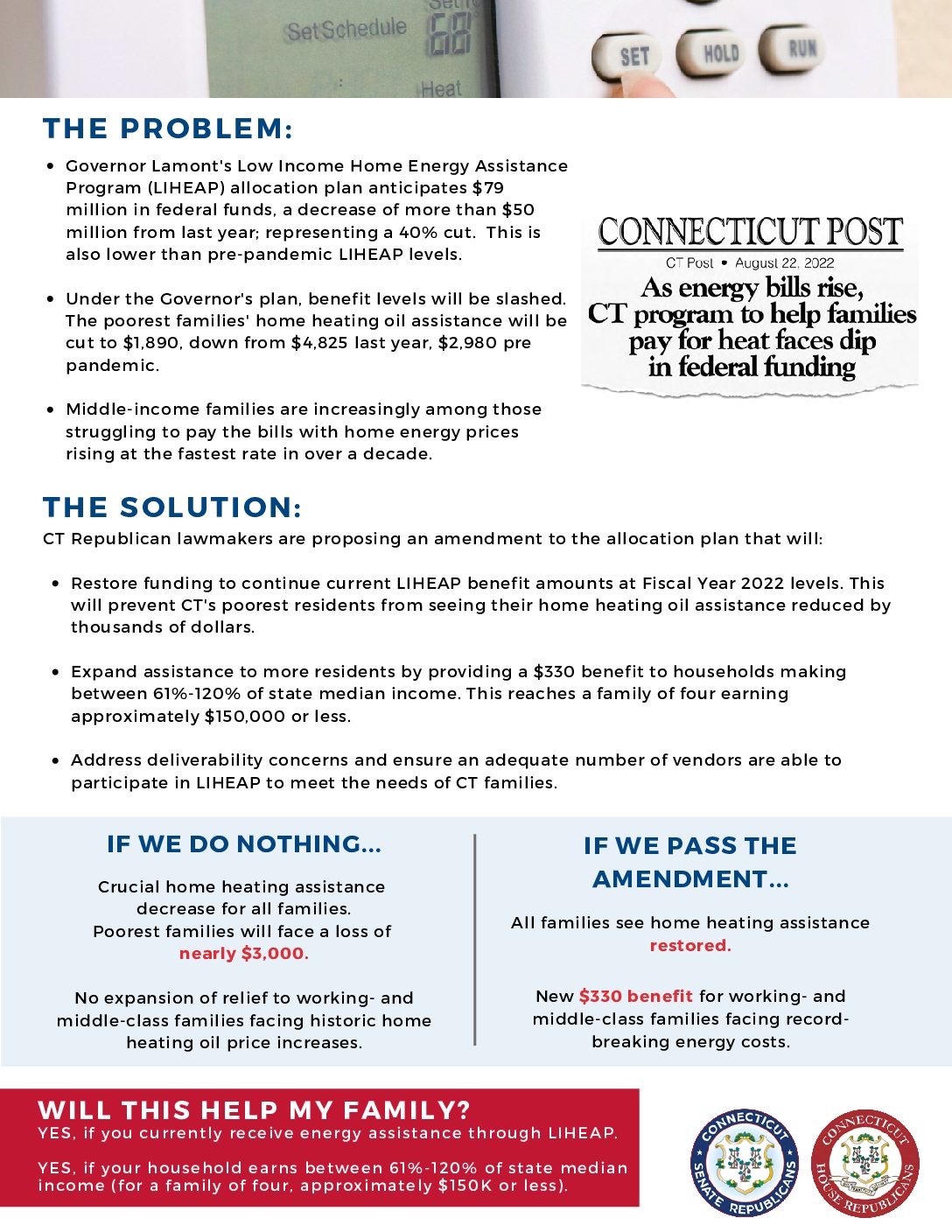 SetSchedule 68 Heat SET HOLD RUN

THE PROBLEM:

• Governor Lamont's Low Income Home Energy Assistance Program (LIHEAP) allocation plan anticipates $79 million in federal funds, a decrease of more than $50 million from last year; representing a 40% cut. This is also lower than pre-pandemic LIHEAP levels.

• Under the Governor's plan, benefit levels will be slashed. The poorest families' home heating oil assistance will be cut to $1,890, down from $4,825 last year, $2,980 pre pandemic.

• Middle-income families are increasingly among those struggling to pay the bills with home energy prices rising at the fastest rate in over a decade.

CONNECTICUT POST
CT Post • August 22, 2022
As energy bills rise, CT program to help families pay for heat faces dip in federal funding

THE SOLUTION:
CT Republican lawmakers are proposing an amendment to the allocation plan that will:

• Restore funding to continue current LIHEAP benefit amounts at Fiscal Year 2022 levels. This will prevent CT's poorest residents from seeing their home heating oil assistance reduced by thousands of dollars.

• Expand assistance to more residents by providing a $330 benefit to households making between 61%-120% of state median income. This reaches a family of four earning approximately $150,000 or less.

• Address deliverability concerns and ensure an adequate number of vendors are able to participate in LIHEAP to meet the needs of CT families.

IF WE DO NOTHING...

Crucial home heating assistance decrease for all families.
Poorest families will face a loss of nearly $3,000.

No expansion of relief to working- and middle-class families facing historic home heating oil price increases.

IF WE PASS THE AMENDMENT...

All families see home heating assistance restored.

New $330 benefit for working- and middle-class families facing record-breaking energy costs.

WILL THIS HELP MY FAMILY?
YES, if you currently receive energy assistance through LIHEAP.

YES, if your household earns between 61%-120% of state median income (for a family of four, approximately $150K or less).

CONNECTICUT SENATE REPUBLICANS

CONNECTICUT HOUSE REPUBLICANS